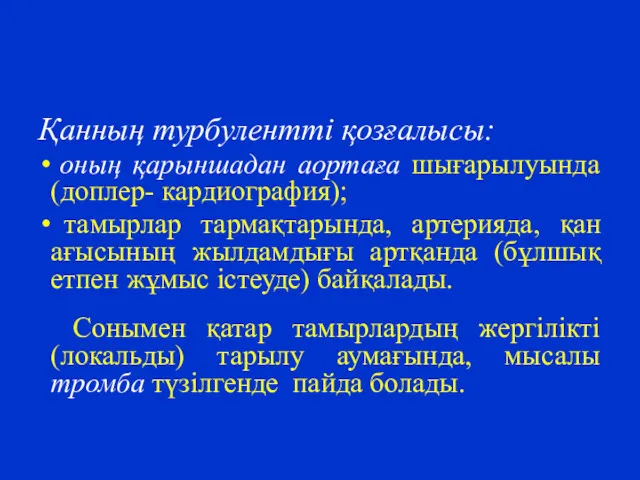 Қанның турбулентті қозғалысы:

• оның қарыншадан аортаға шығарылуында (доплер- кардиография);

• тамырлар тармақтарында, артерияда, қан ағысының жылдамдығы артқанда (бұлшық етпен жұмыс істеуде) байқалады.

Сонымен қатар тамырлардың жергілікті (локальды) тарылу аумағында, мысалы тромба түзілгенде пайда болады.